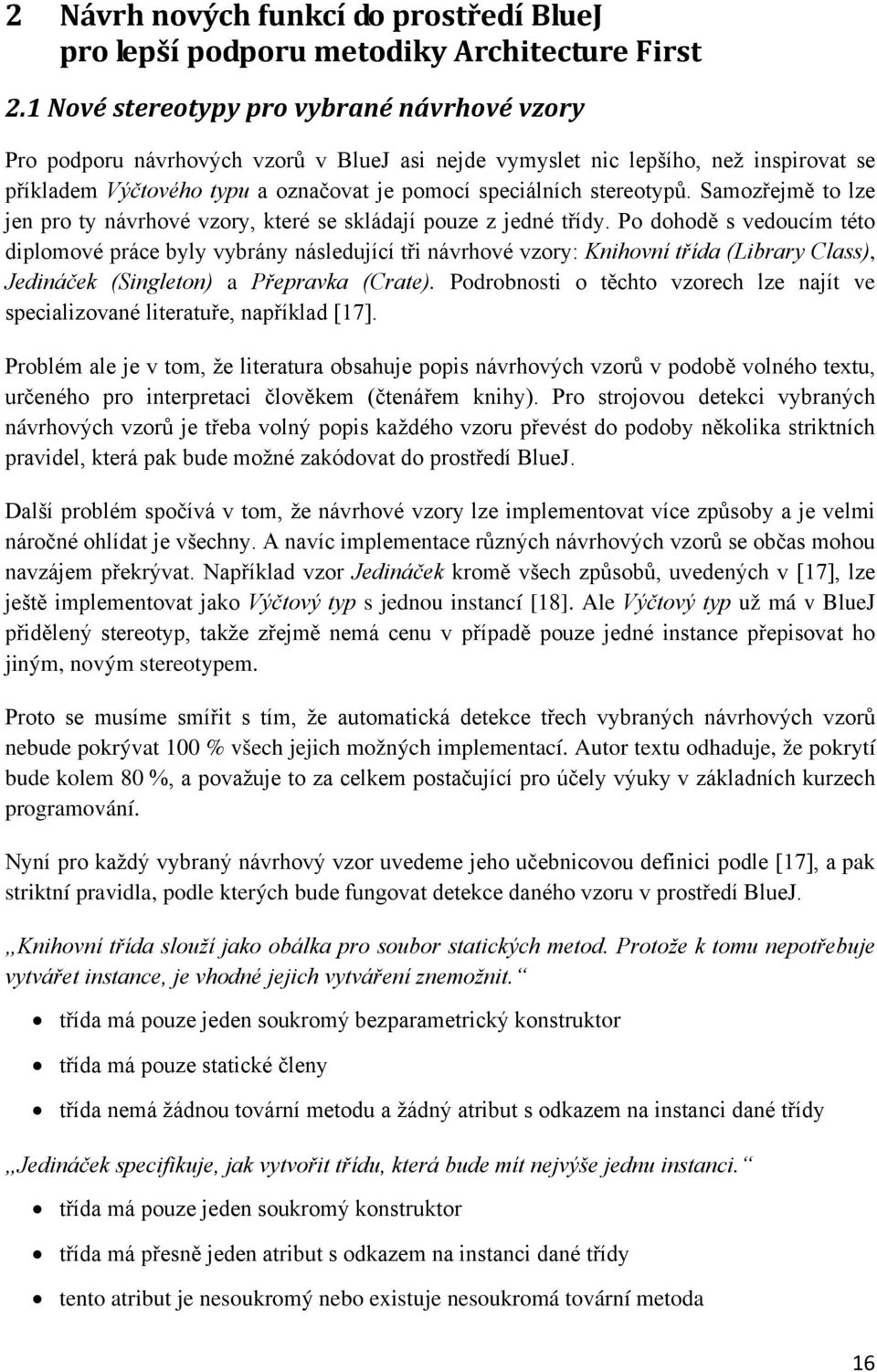 2 Návrh nových funkcí do prostředí BlueJ pro lepší podporu metodiky Architecture First

2.1 Nové stereotypy pro vybrané návrhové vzory

Pro podporu návrhových vzorů v BlueJ asi nejde vymyslet nic lepšího, než inspirovat se příkladem Výčtového typu a označovat je pomocí speciálních stereotypů. Samozřejmě to lze jen pro ty návrhové vzory, které se skládají pouze z jedné třídy. Po dohodě s vedoucím této diplomové práce byly vybrány následující tři návrhové vzory: Knihovní třída (Library Class), Jedináček (Singleton) a Přepravka (Crate). Podrobnosti o těchto vzorech lze najít ve specializované literatuře, například [17].

Problém ale je v tom, že literatura obsahuje popis návrhových vzorů v podobě volného textu, určeného pro interpretaci člověkem (čtenářem knihy). Pro strojovou detekci vybraných návrhových vzorů je třeba volný popis každého vzoru převést do podoby několika striktních pravidel, která pak bude možné zakódovat do prostředí BlueJ.

Další problém spočívá v tom, že návrhové vzory lze implementovat více způsoby a je velmi náročné ohlídat je všechny. A navíc implementace různých návrhových vzorů se občas mohou navzájem překrývat. Například vzor Jedináček kromě všech způsobů, uvedených v [17], lze ještě implementovat jako Výčtový typ s jednou instancí [18]. Ale Výčtový typ už má v BlueJ přidělený stereotyp, takže zřejmě nemá cenu v případě pouze jedné instance přepisovat ho jiným, novým stereotypem.

Proto se musíme smířit s tím, že automatická detekce třech vybraných návrhových vzorů nebude pokrývat 100 % všech jejich možných implementací. Autor textu odhaduje, že pokrytí bude kolem 80 %, a považuje to za celkem postačující pro účely výuky v základních kurzech programování.

Nyní pro každý vybraný návrhový vzor uvedeme jeho učebnicovou definici podle [17], a pak striktní pravidla, podle kterých bude fungovat detekce daného vzoru v prostředí BlueJ.

„Knihovní třída slouží jako obálka pro soubor statických metod. Protože k tomu nepotřebuje vytvářet instance, je vhodné jejich vytváření znemožnit.“

• třída má pouze jeden soukromý bezparametrický konstruktor
• třída má pouze statické členy
• třída nemá žádnou tovární metodu a žádný atribut s odkazem na instanci dané třídy

„Jedináček specifikuje, jak vytvořit třídu, která bude mít nejvýše jednu instanci.“

• třída má pouze jeden soukromý konstruktor
• třída má přesně jeden atribut s odkazem na instanci dané třídy
• tento atribut je nesoukromý nebo existuje nesoukromá tovární metoda

16